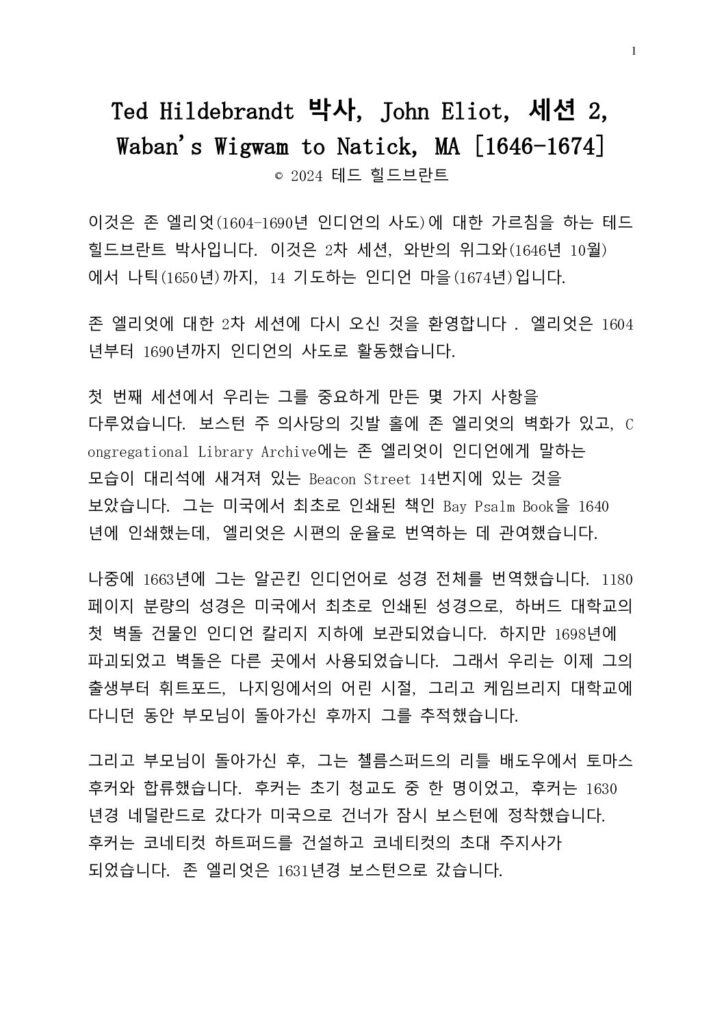 1

Ted Hildebrandt 박사, John Eliot, 세션 2, Waban's Wigwam to Natick, MA [1646-1674]

© 2024 테드 힐드브란트

이것은 존 엘리엇(1604-1690년 인디언의 사도)에 대한 가르침을 하는 테드 힐드브란트 박사입니다. 이것은 2차 세션, 와반의 위그와(1646년 10월)에서 나틱(1650년)까지, 14 기도하는 인디언 마을(1674년)입니다.

존 엘리엇에 대한 2차 세션에 다시 오신 것을 환영합니다 . 엘리엇은 1604년부터 1690년까지 인디언의 사도로 활동했습니다.

첫 번째 세션에서 우리는 그를 중요하게 만든 몇 가지 사항을 다루었습니다. 보스턴 주 의사당의 깃발 홀에 존 엘리엇의 벽화가 있고, Congregational Library Archive에는 존 엘리엇이 인디언에게 말하는 모습이 대리석에 새겨져 있는 Beacon Street 14번지에 있는 것을 보았습니다. 그는 미국에서 최초로 인쇄된 책인 Bay Psalm Book을 1640년에 인쇄했는데, 엘리엇은 시편의 운율로 번역하는 데 관여했습니다.

나중에 1663년에 그는 알곤킨 인디언어로 성경 전체를 번역했습니다. 1180페이지 분량의 성경은 미국에서 최초로 인쇄된 성경으로, 하버드 대학교의 첫 벽돌 건물인 인디언 칼리지 지하에 보관되었습니다. 하지만 1698년에 파괴되었고 벽돌은 다른 곳에서 사용되었습니다. 그래서 우리는 이제 그의 출생부터 휘트포드, 나지잉에서의 어린 시절, 그리고 케임브리지 대학교에 다니던 동안 부모님이 돌아가신 후까지 그를 추적했습니다.

그리고 부모님이 돌아가신 후, 그는 첼름스퍼드의 리틀 배도우에서 토마스 후커와 합류했습니다. 후커는 초기 청교도 중 한 명이었고, 후커는 1630년경 네덜란드로 갔다가 미국으로 건너가 잠시 보스턴에 정착했습니다. 후커는 코네티컷 하트퍼드를 건설하고 코네티컷의 초대 주지사가 되었습니다. 존 엘리엇은 1631년경 보스턴으로 갔습니다.